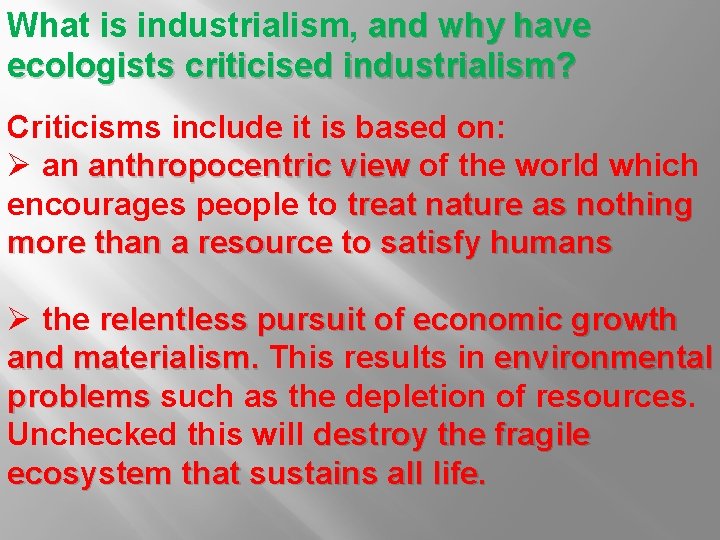 What is industrialism, and why have ecologists criticised industrialism?

Criticisms include it is based on:
➢ an anthropocentric view of the world which encourages people to treat nature as nothing more than a resource to satisfy humans

➢ the relentless pursuit of economic growth and materialism. This results in environmental problems such as the depletion of resources. Unchecked this will destroy the fragile ecosystem that sustains all life.